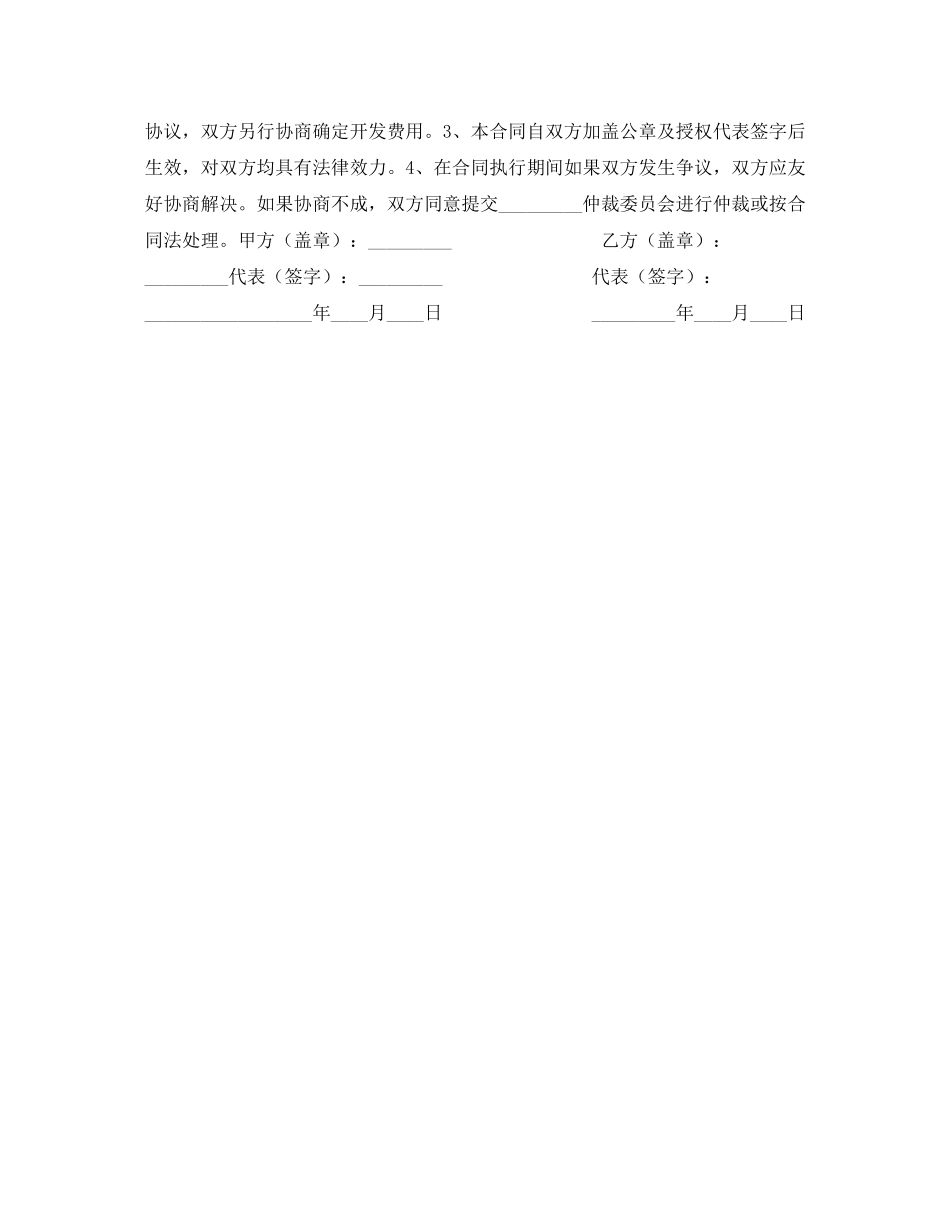 协议，双方另行协商确定开发费用。3、本合同自双方加盖公章及授权代表签字后生效，对双方均具有法律效力。4、在合同执行期间如果双方发生争议，双方应友好协商解决。如果协商不成，双方同意提交_________仲裁委员会进行仲裁或按合同法处理。甲方（盖章）：_________ 乙方（盖章）：_________代表（签字）：_________ 代表（签字）：__________________年____月____日 _________年____月____日